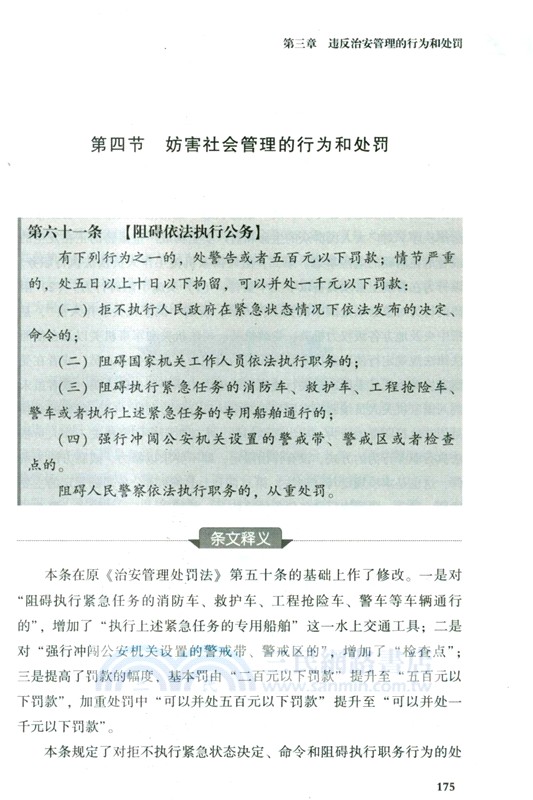 第三章　违反治安管理的行为和处罚

第四节　妨害社会管理的行为和处罚

第六十一条　【阻碍依法执行公务】

有下列行为之一的，处警告或者五百元以下罚款；情节严重的，处五日以上十日以下拘留，可以并处一千元以下罚款：

（一）拒不执行人民政府在紧急状态情况下依法发布的决定、命令的；

（二）阻碍国家机关工作人员依法执行职务的；

（三）阻碍执行紧急任务的消防车、救护车、工程抢险车、警车或者执行上述紧急任务的专用船舶通行的；

（四）强行冲闯公安机关设置的警戒带、警戒区或者检查点的。

阻碍人民警察依法执行职务的，从重处罚。

条文释义

本条在原《治安管理处罚法》第五十条的基础上作了修改。一是对“阻碍执行紧急任务的消防车、救护车、工程抢险车、警车等车辆通行的”，增加了“执行上述紧急任务的专用船舶”这一水上交通工具；二是对“强行冲闯公安机关设置的警戒带、警戒区的”，增加了“检查点”；三是提高了罚款的幅度，基本罚由“二百元以下罚款”提升至“五百元以下罚款”，加重处罚中“可以并处五百元以下罚款”提升至“可以并处一千元以下罚款”。

本条规定了对拒不执行紧急状态决定、命令和阻碍执行职务行为的处

175

三民網路書店
www.sanmin.com.tw